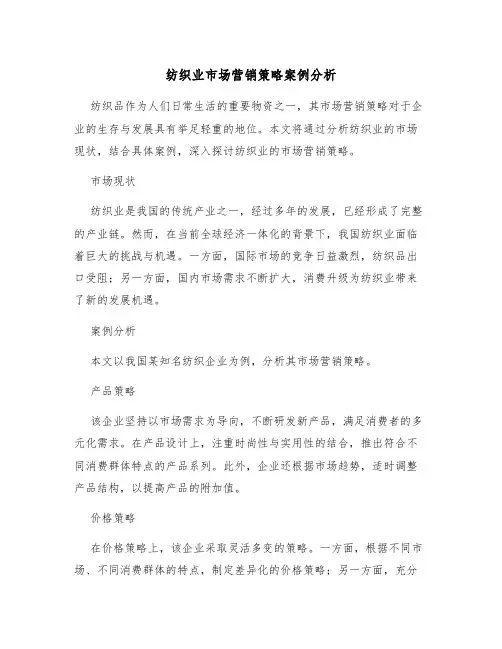 纺织业市场营销策略案例分析

纺织品作为人们日常生活的重要物资之一，其市场营销策略对于企业的生存与发展具有举足轻重的地位。本文将通过分析纺织业的市场现状，结合具体案例，深入探讨纺织业的市场营销策略。

市场现状

纺织业是我国的传统产业之一，经过多年的发展，已经形成了完整的产业链。然而，在当前全球经济一体化的背景下，我国纺织业面临着巨大的挑战与机遇。一方面，国际市场的竞争日益激烈，纺织品出口受阻；另一方面，国内市场需求不断扩大，消费升级为纺织业带来了新的发展机遇。

案例分析

本文以我国某知名纺织企业为例，分析其市场营销策略。

产品策略

该企业坚持以市场需求为导向，不断研发新产品，满足消费者的多元化需求。在产品设计上，注重时尚性与实用性的结合，推出符合不同消费群体特点的产品系列。此外，企业还根据市场趋势，适时调整产品结构，以提高产品的附加值。

价格策略

在价格策略上，该企业采取灵活多变的策略。一方面，根据不同市场、不同消费群体的特点，制定差异化的价格策略；另一方面，充分